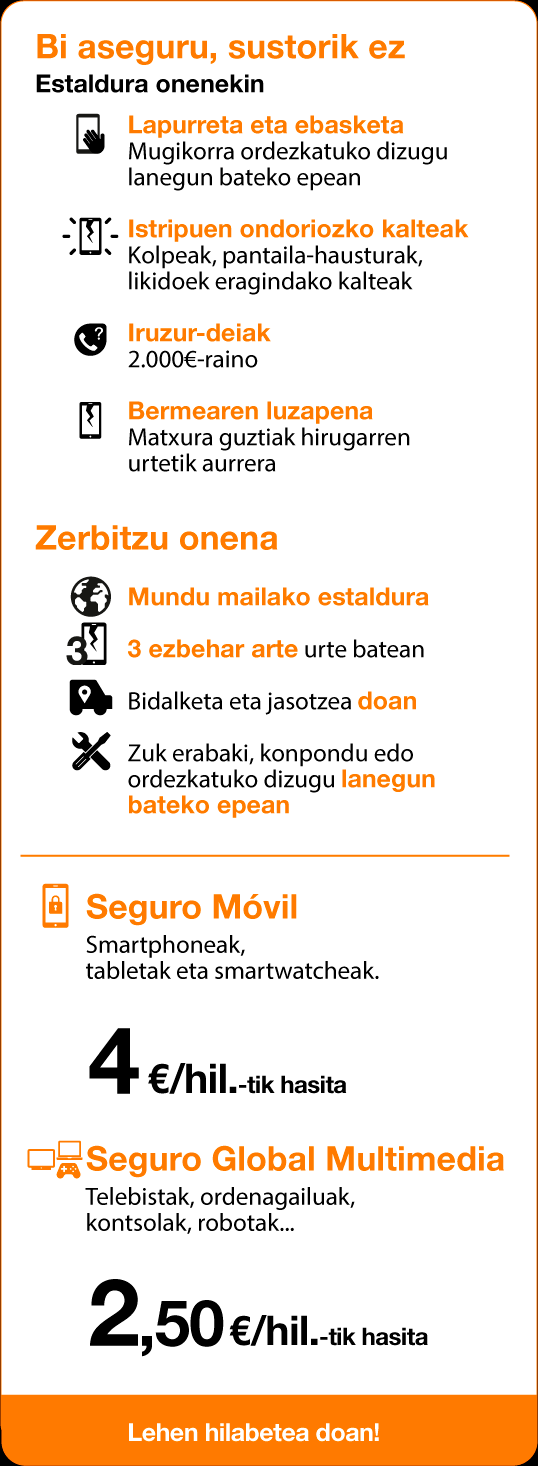 Bi aseguru, sustorik ez
Estaldura onenekin

Lapurreta eta ebasketa
Mugikorra ordezkatuko dizugu lanegun bateko epean

Istripuen ondoriozko kalteak
Kolpeak, pantaila-hausturak, likidoek eragindako kalteak

Iruzur-deiak
2.000€-raino

Bermearen luzapena
Matxura guztiak hirugarren urtetik aurrera

Zerbitzu onena

Mundu mailako estaldura

3 ezbehar arte urte batean

Bidalketa eta jasotzea doan

Zuk erabaki, konpondu edo ordezkatuko dizugu lanegun bateko epean

Seguro Móvil
Smartphoneak, tabletak eta smartwatcheak.

4 €/hil.-tik hasita

Seguro Global Multimedia
Telebistak, ordenagailuak, kontsolak, robotak...

2,50 €/hil.-tik hasita

Lehen hilabetea doan!